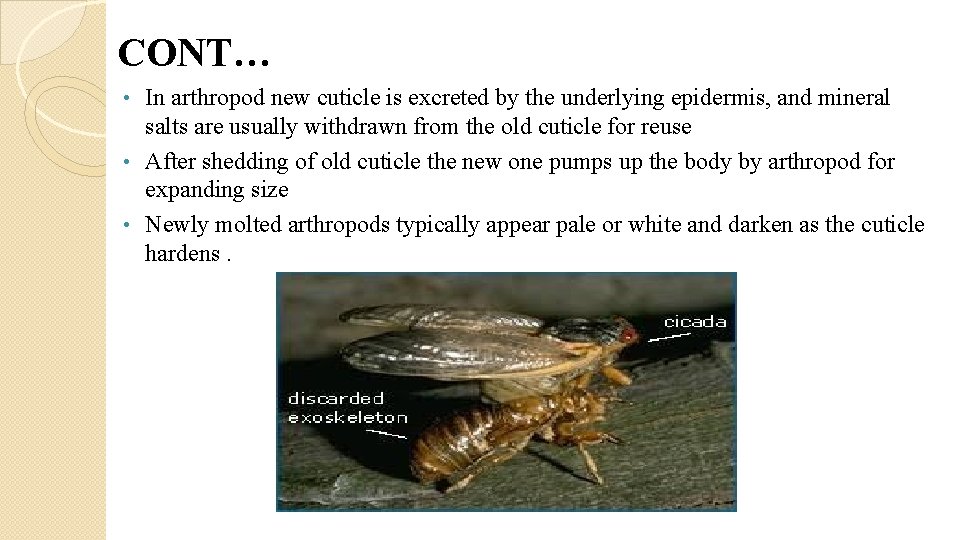 CONT…

• In arthropod new cuticle is excreted by the underlying epidermis, and mineral salts are usually withdrawn from the old cuticle for reuse
• After shedding of old cuticle the new one pumps up the body by arthropod for expanding size
• Newly molted arthropods typically appear pale or white and darken as the cuticle hardens .

cicada

discarded
exoskeleton